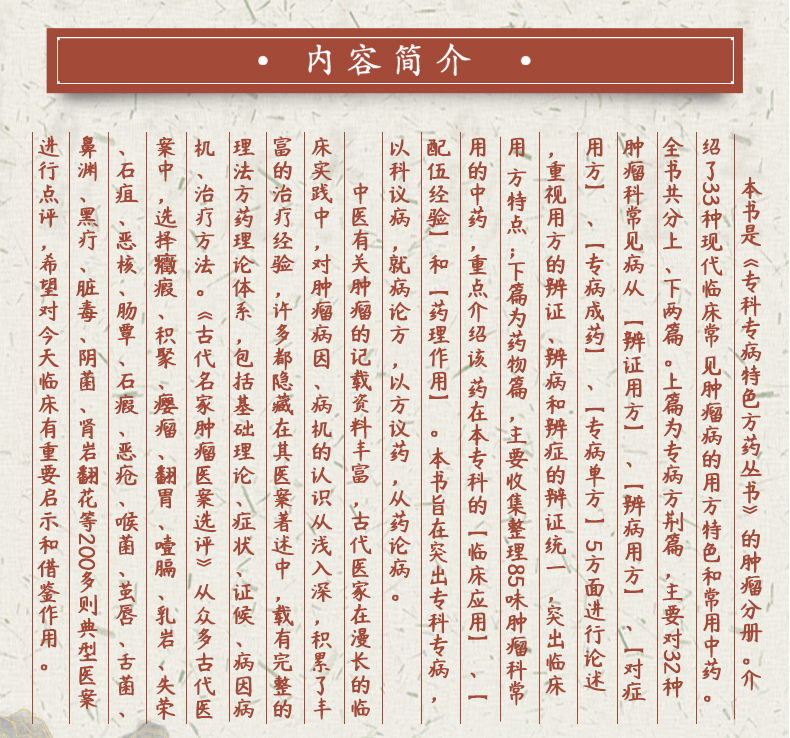 • 内容简介 •

本书是《专科专病特色方药丛书》的肿瘤分册。介绍了33种现代临床常见肿瘤病的用方特色和常用中药。全书共分上、下两篇。上篇为专病方剂篇，主要对32种肿瘤科常见病从【辨证用方】、【辨病用方】、【对症用方】、【专病成药】、【专病单方】5方面进行论述，重视用方的辨证、辨病和辨症的辨证统一，突出临床用方特点；下篇为药物篇，主要收集整理85味肿瘤科常用的中药，重点介绍该药在本专科的【临床应用】、【配伍经验】和【药理作用】。本书旨在突出专科专病，以科议病，就病论方，以方议药，从药论病。

中医有关肿瘤的记载资料丰富，古代医家在漫长的临床实践中，对肿瘤病因、病机的认识从浅入深，积累了丰富的治疗经验，许多都隐藏在其医案著述中，载有完整的理法方药理论体系，包括基础理论、症状、证候、病因病机、治疗方法。《古代名家肿瘤医案选评》从众多古代医案中，选择癥瘕、积聚、瘿瘤、翻胃、噎膈、乳岩、失荣、石疽、恶核、肠覃、石瘕、恶疮、喉菌、茧唇、舌菌、鼻渊、黑疔、脏毒、阴菌、肾岩翻花等200多则典型医案进行点评，希望对今天临床有重要启示和借鉴作用。